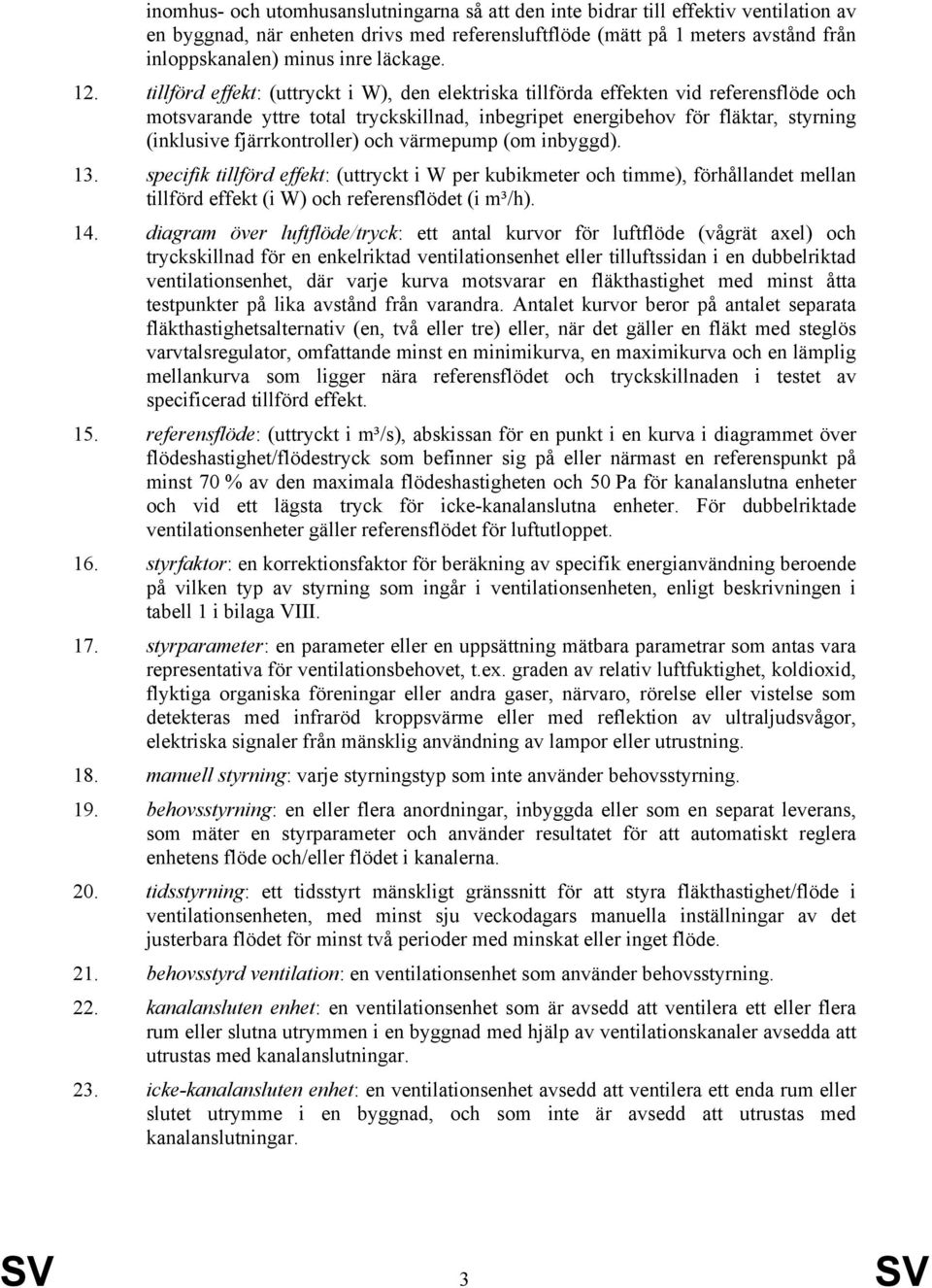 inomhus- och utomhusanslutningarna så att den inte bidrar till effektiv ventilation av en byggnad, när enheten drivs med referensluftflöde (mätt på 1 meters avstånd från inloppskanalen) minus inre läckage.

12. tillförd effekt: (uttryckt i W), den elektriska tillförda effekten vid referensflöde och motsvarande yttre total tryckskillnad, inbegripet energibehov för fläktar, styrning (inklusive fjärrkontroller) och värmepump (om inbyggd).

13. specifik tillförd effekt: (uttryckt i W per kubikmeter och timme), förhållandet mellan tillförd effekt (i W) och referensflödet (i m³/h).

14. diagram över luftflöde/tryck: ett antal kurvor för luftflöde (vågrät axel) och tryckskillnad för en enkelriktad ventilationsenhet eller tilluftssidan i en dubbelriktad ventilationsenhet, där varje kurva motsvarar en fläkthastighet med minst åtta testpunkter på lika avstånd från varandra. Antalet kurvor beror på antalet separata fläkthastighetsalternativ (en, två eller tre) eller, när det gäller en fläkt med steglös varvtalsregulator, omfattande minst en minimikurva, en maximikurva och en lämplig mellankurva som ligger nära referensflödet och tryckskillnaden i testet av specificerad tillförd effekt.

15. referensflöde: (uttryckt i m³/s), abskissan för en punkt i en kurva i diagrammet över flödeshastighet/flödestryck som befinner sig på eller närmast en referenspunkt på minst 70 % av den maximala flödeshastigheten och 50 Pa för kanalanslutna enheter och vid ett lägsta tryck för icke-kanalanslutna enheter. För dubbelriktade ventilationsenheter gäller referensflödet för luftutloppet.

16. styrfaktor: en korrektionsfaktor för beräkning av specifik energianvändning beroende på vilken typ av styrning som ingår i ventilationsenheten, enligt beskrivningen i tabell 1 i bilaga VIII.

17. styrparameter: en parameter eller en uppsättning mätbara parametrar som antas vara representativa för ventilationsbehovet, t.ex. graden av relativ luftfuktighet, koldioxid, flyktiga organiska föreningar eller andra gaser, närvaro, rörelse eller vistelse som detekteras med infraröd kroppsvärme eller med reflektion av ultraljudsvågor, elektriska signaler från mänsklig användning av lampor eller utrustning.

18. manuell styrning: varje styrningstyp som inte använder behovsstyrning.

19. behovsstyrning: en eller flera anordningar, inbyggda eller som en separat leverans, som mäter en styrparameter och använder resultatet för att automatiskt reglera enhetens flöde och/eller flödet i kanalerna.

20. tidsstyrning: ett tidsstyrt mänskligt gränssnitt för att styra fläkthastighet/flöde i ventilationsenheten, med minst sju veckodagars manuella inställningar av det justerbara flödet för minst två perioder med minskat eller inget flöde.

21. behovsstyrd ventilation: en ventilationsenhet som använder behovsstyrning.

22. kanalansluten enhet: en ventilationsenhet som är avsedd att ventilera ett eller flera rum eller slutna utrymmen i en byggnad med hjälp av ventilationskanaler avsedda att utrustas med kanalanslutningar.

23. icke-kanalansluten enhet: en ventilationsenhet avsedd att ventilera ett enda rum eller slutet utrymme i en byggnad, och som inte är avsedd att utrustas med kanalanslutningar.

SV 3 SV